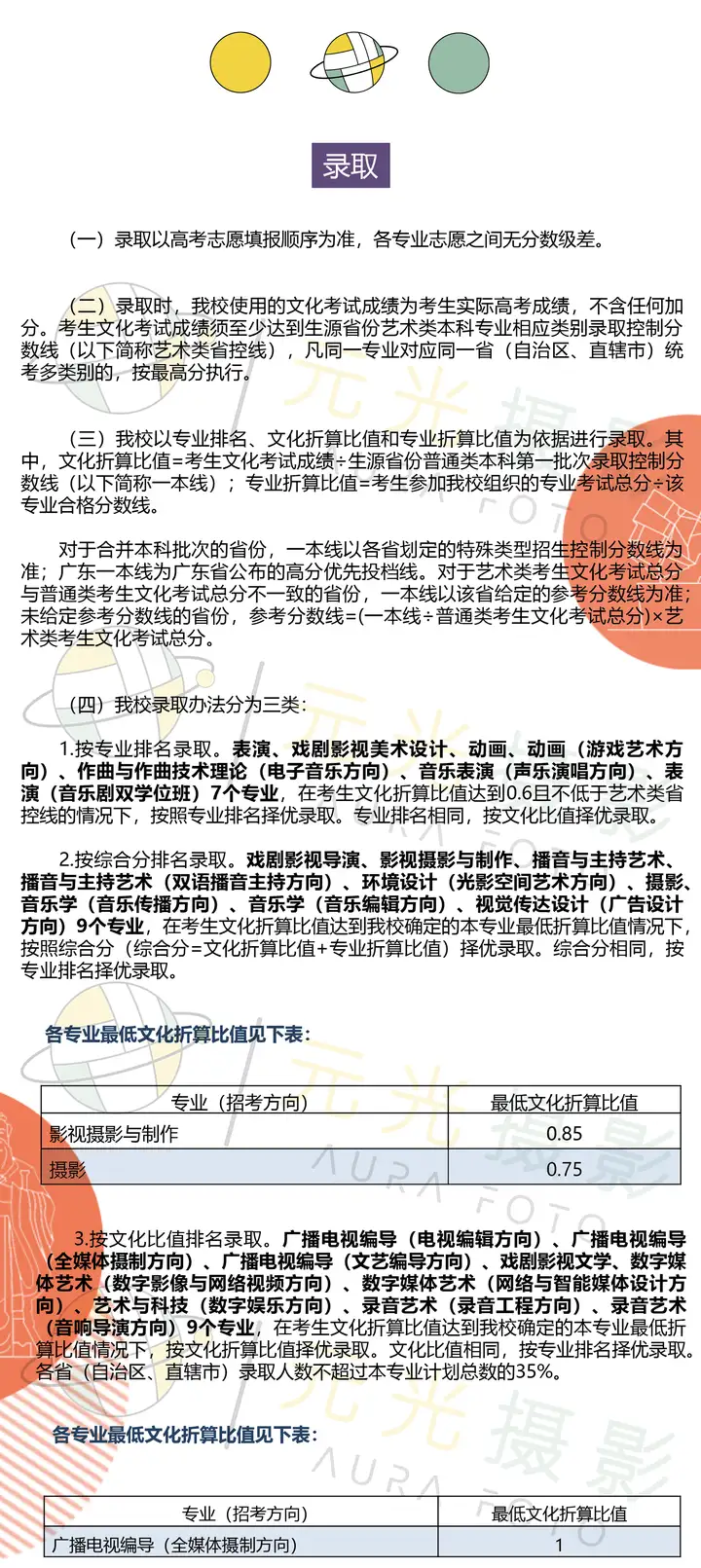 录取

（一）录取以高考志愿填报顺序为准，各专业志愿之间无分数级差。

（二）录取时，我校使用的文化考试成绩为考生实际高考成绩，不含任何加分。考生文化考试成绩须至少达到生源省份艺术类本科专业相应类别录取控制分数线（以下简称艺术类省控线），凡同一专业对应同一省（自治区、直辖市）统考多类别的，按最高分执行。

（三）我校以专业排名、文化折算比值和专业折算比值为依据进行录取。其中，文化折算比值=考生文化考试成绩÷生源省份普通类本科第一批次录取控制分数线（以下简称一本线）；专业折算比值=考生参加我校组织的专业考试总分÷该专业合格分数线。

对于合并本科批次的省份，一本线以各省划定的特殊类型招生控制分数线为准；广东一本线为广东省公布的高分优先投档线。对于艺术类考生文化考试总分与普通类考生文化考试总分不一致的省份，一本线以该省给定的参考分数线为准；未给定参考分数线的省份，参考分数线=(一本线÷普通类考生文化考试总分)×艺术类考生文化考试总分。

（四）我校录取办法分为三类：

1.按专业排名录取。表演、戏剧影视美术设计、动画、动画（游戏艺术方向）、作曲与作曲技术理论（电子音乐方向）、音乐表演（声乐演唱方向）、表演（音乐剧双学位班）7个专业，在考生文化折算比值达到0.6且不低于艺术类省控线的情况下，按照专业排名择优录取。专业排名相同，按文化比值择优录取。

2.按综合分排名录取。戏剧影视导演、影视摄影与制作、播音与主持艺术、播音与主持艺术（双语播音主持方向）、环境设计（光影空间艺术方向）、摄影、音乐学（音乐传播方向）、音乐学（音乐编辑方向）、视觉传达设计（广告设计方向）9个专业，在考生文化折算比值达到我校确定的本专业最低折算比值情况下，按照综合分（综合分=文化折算比值+专业折算比值）择优录取。综合分相同，按专业排名择优录取。

各专业最低文化折算比值见下表：

| 专业（招考方向） | 最低文化折算比值 |
|---|---|
| 影视摄影与制作 | 0.85 |
| 摄影 | 0.75 |

3.按文化比值排名录取。广播电视编导（电视编辑方向）、广播电视编导（全媒体摄制方向）、广播电视编导（文艺编导方向）、戏剧影视文学、数字媒体艺术（数字影像与网络视频方向）、数字媒体艺术（网络与智能媒体设计方向）、艺术与科技（数字娱乐方向）、录音艺术（录音工程方向）、录音艺术（音响导演方向）9个专业，在考生文化折算比值达到我校确定的本专业最低折算比值情况下，按文化折算比值择优录取。文化比值相同，按专业排名择优录取。各省（自治区、直辖市）录取人数不超过本专业计划总数的35%。

各专业最低文化折算比值见下表：

| 专业（招考方向） | 最低文化折算比值 |
|---|---|
| 广播电视编导（全媒体摄制方向） | 1 |

元光摄影
AURA FOTO